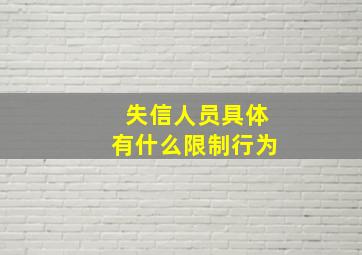 失信人员具体
有什么限制行为